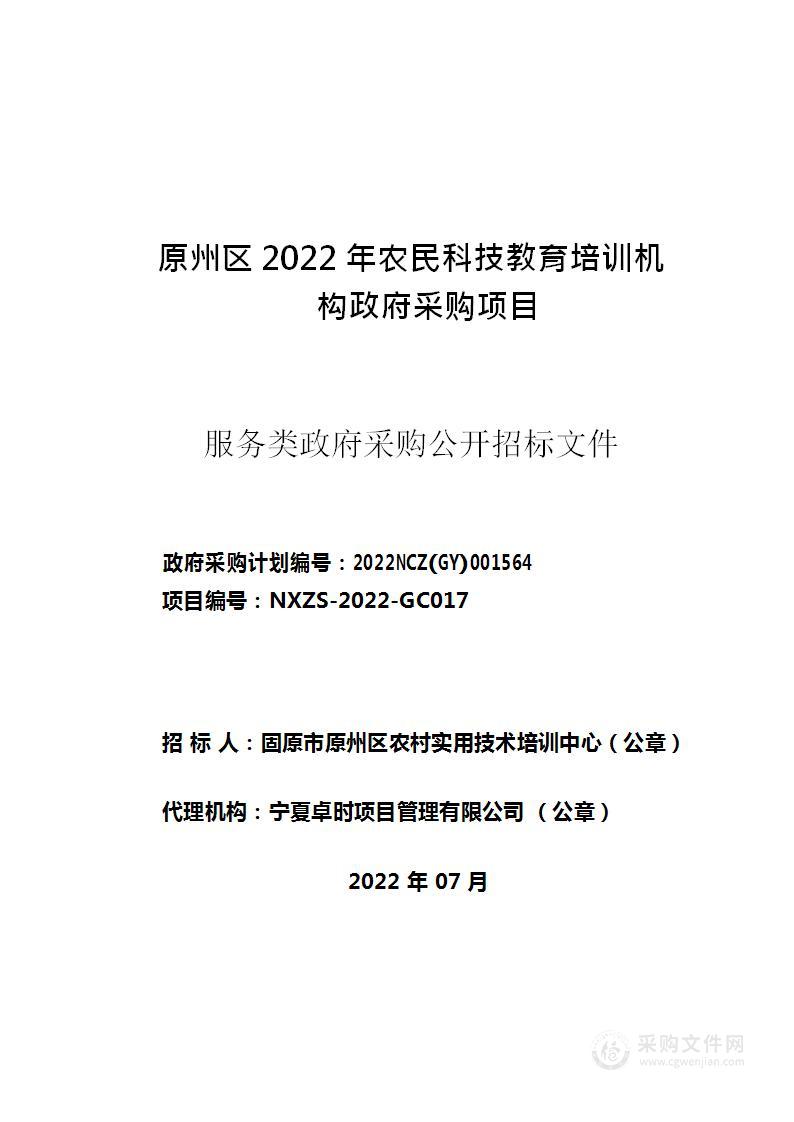 原州区 2022 年农民科技教育培训机构政府采购项目

服务类政府采购公开招标文件

政府采购计划编号：2022NCZ(GY)001564
项目编号：NXZS-2022-GC017

招 标 人：固原市原州区农村实用技术培训中心（公章）

代理机构：宁夏卓时项目管理有限公司 （公章）

2022 年 07 月

采购文件网
www.cgwenjian.com